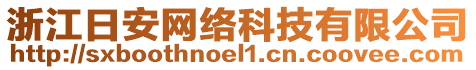 浙江日安网络科技有限公司
http://sxboothnoel1.cn.coovee.com